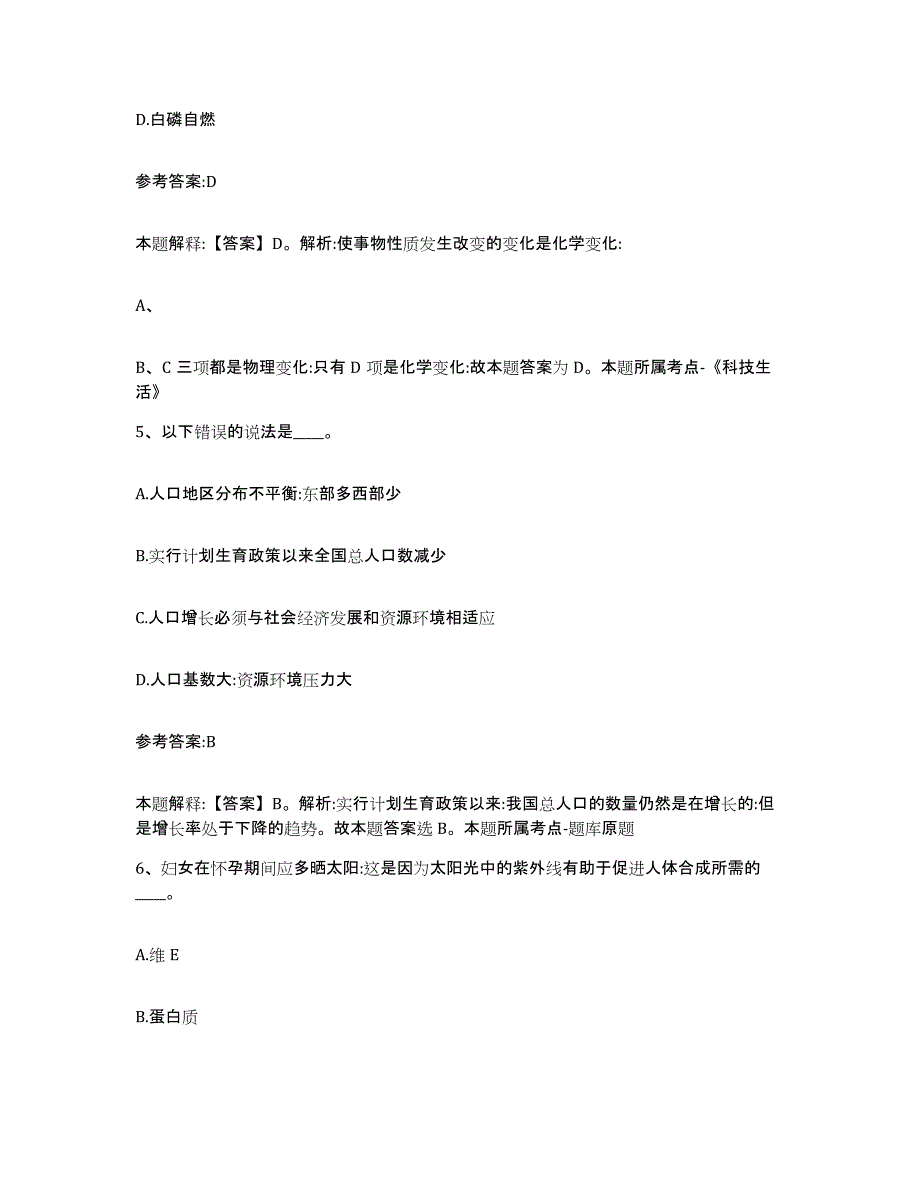 D.白磷自燃

参考答案:D

本题解释:【答案】D。解析:使事物性质发生改变的变化是化学变化:

A、

B、C 三项都是物理变化:只有 D 项是化学变化:故本题答案为 D。本题所属考点-《科技生活》

5、以下错误的说法是____。

A.人口地区分布不平衡:东部多西部少

B.实行计划生育政策以来全国总人口数减少

C.人口增长必须与社会经济发展和资源环境相适应

D.人口基数大:资源环境压力大

参考答案:B

本题解释:【答案】B。解析:实行计划生育政策以来:我国总人口的数量仍然是在增长的:但是增长率处于下降的趋势。故本题答案选 B。本题所属考点-题库原题

6、妇女在怀孕期间应多晒太阳:这是因为太阳光中的紫外线有助于促进人体合成所需的____。

A.维 E

B.蛋白质